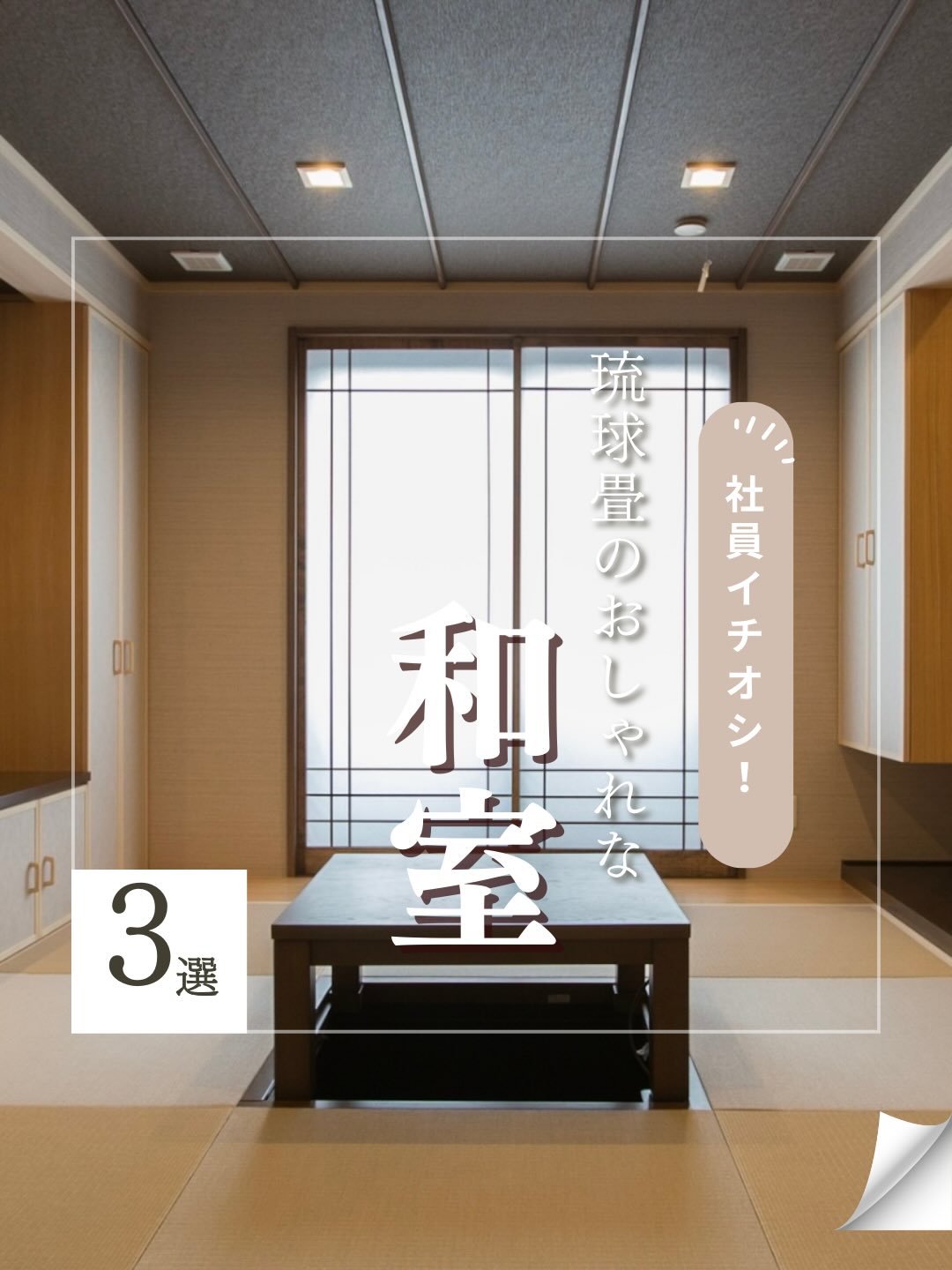 社員イチオシ!

琉球畳のおしゃれな

和室

3選